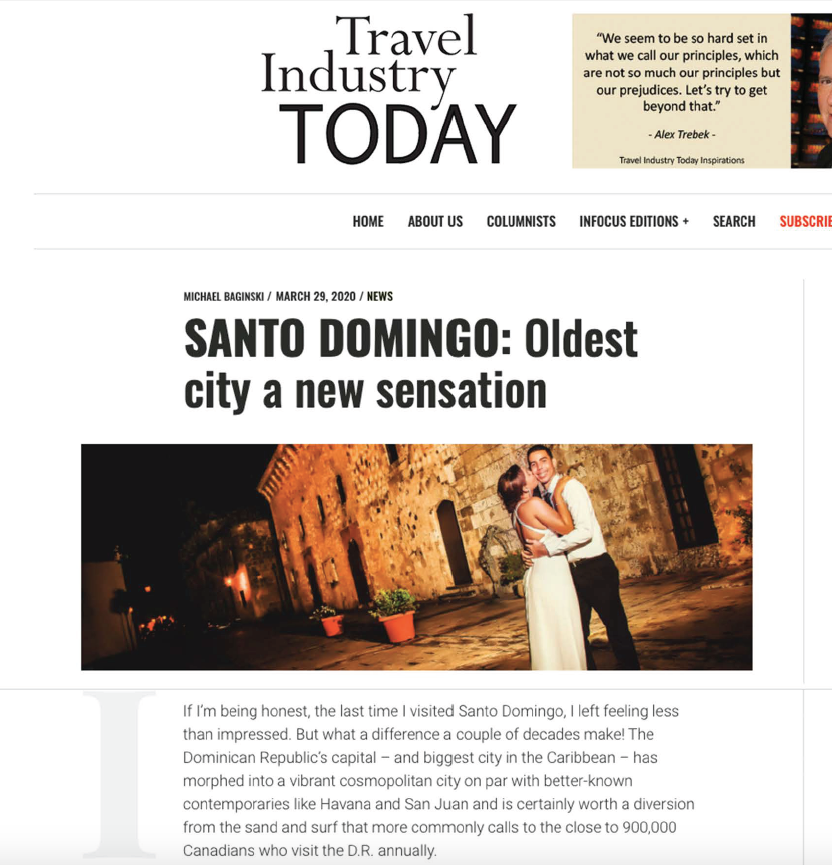 Travel Industry TODAY

"We seem to be so hard set in what we call our principles, which are not so much our principles but our prejudices. Let's try to get beyond that."

- Alex Trebek -

Travel Industry Today Inspirations

HOME ABOUT US COLUMNISTS INFOCUS EDITIONS + SEARCH SUBSCRIB

MICHAEL BAGINSKI / MARCH 29, 2020 / NEWS

SANTO DOMINGO: Oldest city a new sensation

I

If I'm being honest, the last time I visited Santo Domingo, I left feeling less than impressed. But what a difference a couple of decades make! The Dominican Republic's capital – and biggest city in the Caribbean – has morphed into a vibrant cosmopolitan city on par with better-known contemporaries like Havana and San Juan and is certainly worth a diversion from the sand and surf that more commonly calls to the close to 900,000 Canadians who visit the D.R. annually.